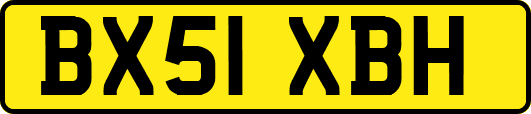 BX51 XBH